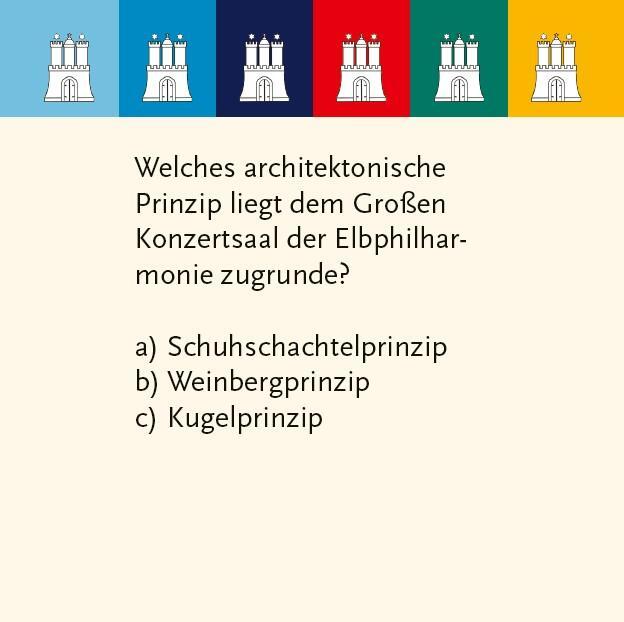 Welches architektonische Prinzip liegt dem Großen Konzertsaal der Elbphilharmonie zugrunde?

a) Schuhschachtelprinzip
b) Weinbergprinzip
c) Kugelprinzip